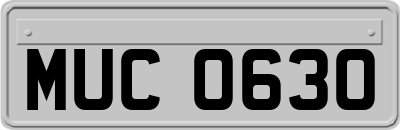 MUC 0630